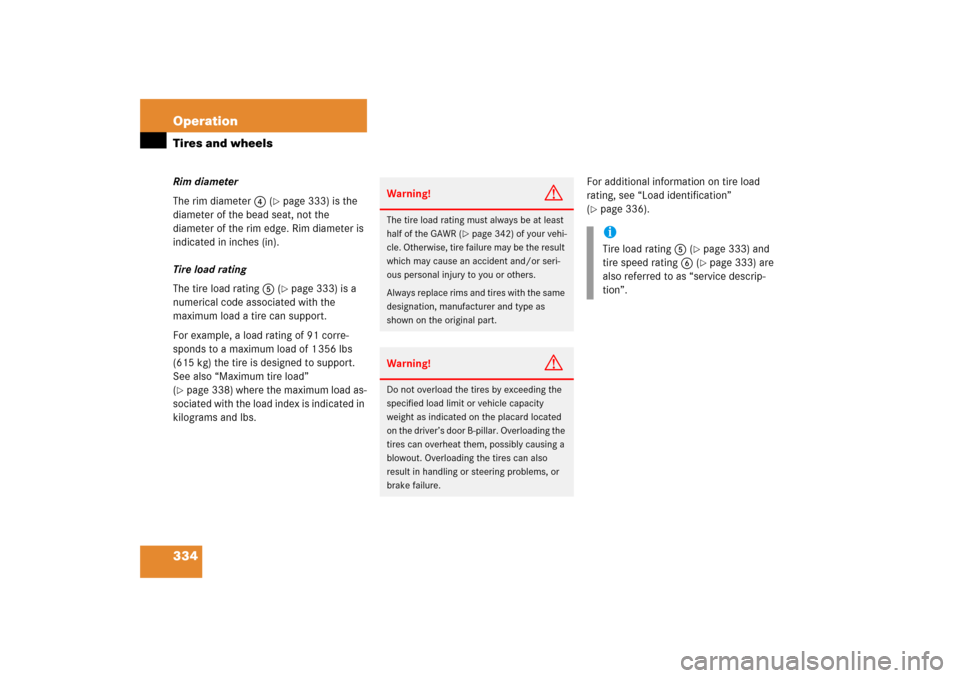 Operation
Tires and wheels

Rim diameter

The rim diameter ④ (▷ page 333) is the diameter of the bead seat, not the diameter of the rim edge. Rim diameter is indicated in inches (in).

Tire load rating

The tire load rating ⑤ (▷ page 333) is a numerical code associated with the maximum load a tire can support.

For example, a load rating of 91 corresponds to a maximum load of 1356 lbs (615 kg) the tire is designed to support. See also "Maximum tire load" (▷ page 338) where the maximum load associated with the load index is indicated in kilograms and lbs.

Warning!

The tire load rating must always be at least half of the GAWR (▷ page 342) of your vehicle. Otherwise, tire failure may be the result which may cause an accident and/or serious personal injury to you or others.

Always replace rims and tires with the same designation, manufacturer and type as shown on the original part.

Warning!

Do not overload the tires by exceeding the specified load limit or vehicle capacity weight as indicated on the placard located on the driver's door B-pillar. Overloading the tires can overheat them, possibly causing a blowout. Overloading the tires can also result in handling or steering problems, or brake failure.

For additional information on tire load rating, see "Load identification" (▷ page 336).

i
Tire load rating ⑤ (▷ page 333) and tire speed rating ⑥ (▷ page 333) are also referred to as "service description".

334

carmanualsonline.info